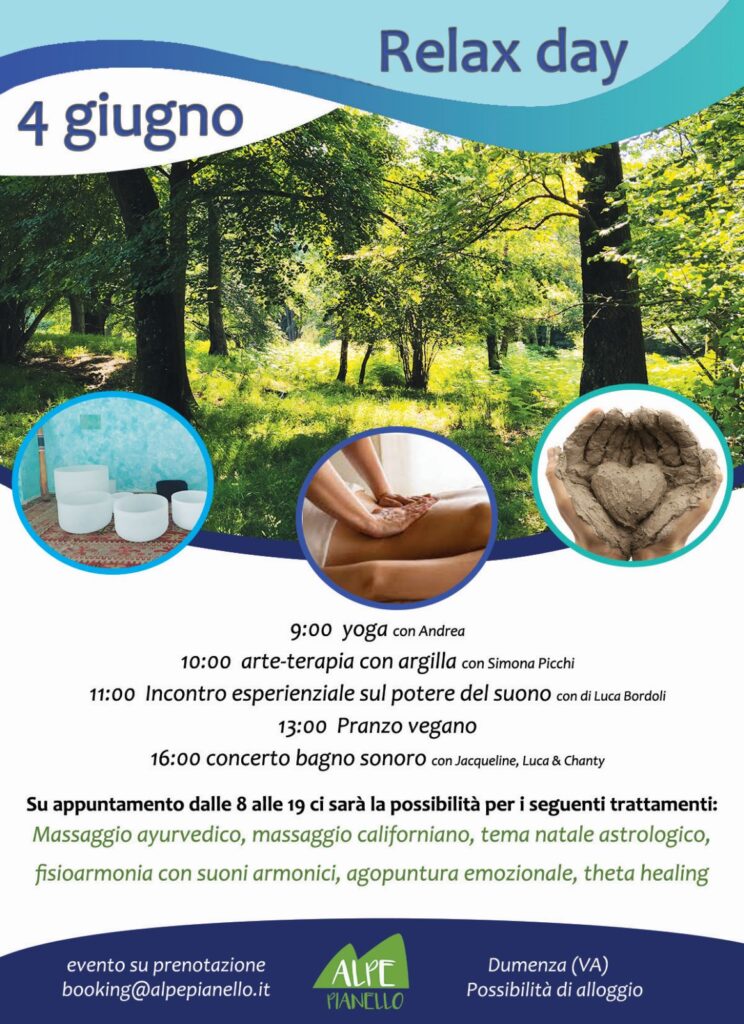 Relax day

4 giugno

9:00 yoga con Andrea

10:00 arte-terapia con argilla con Simona Picchi

11:00 Incontro esperienziale sul potere del suono con di Luca Bordoli

13:00 Pranzo vegano

16:00 concerto bagno sonoro con Jacqueline, Luca & Chanty

Su appuntamento dalle 8 alle 19 ci sarà la possibilità per i seguenti trattamenti:

Massaggio ayurvedico, massaggio californiano, tema natale astrologico, fisioarmonia con suoni armonici, agopuntura emozionale, theta healing

evento su prenotazione
booking@alpepianello.it

ALPE
PIANELLO

Dumenza (VA)
Possibilità di alloggio